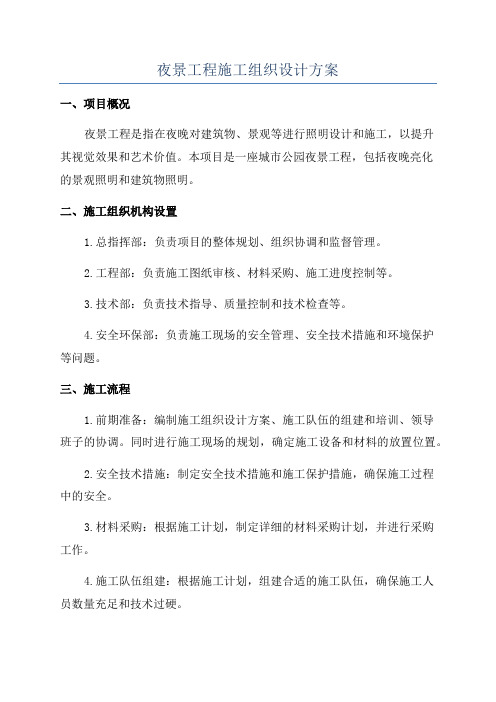 夜景工程施工组织设计方案

一、项目概况

夜景工程是指在夜晚对建筑物、景观等进行照明设计和施工，以提升其视觉效果和艺术价值。本项目是一座城市公园夜景工程，包括夜晚亮化的景观照明和建筑物照明。

二、施工组织机构设置

1.总指挥部：负责项目的整体规划、组织协调和监督管理。

2.工程部：负责施工图纸审核、材料采购、施工进度控制等。

3.技术部：负责技术指导、质量控制和技术检查等。

4.安全环保部：负责施工现场的安全管理、安全技术措施和环境保护等问题。

三、施工流程

1.前期准备：编制施工组织设计方案、施工队伍的组建和培训、领导班子的协调。同时进行施工现场的规划，确定施工设备和材料的放置位置。

2.安全技术措施：制定安全技术措施和施工保护措施，确保施工过程中的安全。

3.材料采购：根据施工计划，制定详细的材料采购计划，并进行采购工作。

4.施工队伍组建：根据施工计划，组建合适的施工队伍，确保施工人员数量充足和技术过硬。